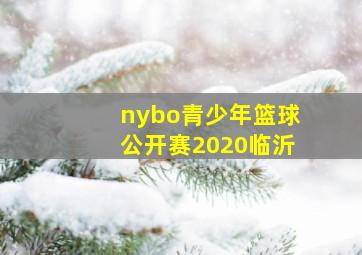 nybo青少年篮球公开赛2020临沂